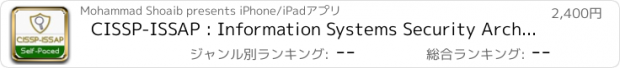 CISSP-ISSAP
Self-Paced
Mohammad Shoaib presents iPhone/iPadアプリ
2,400円
CISSP-ISSAP : Information Systems Security Arch...
ジャンル別ランキング: --
総合ランキング: --